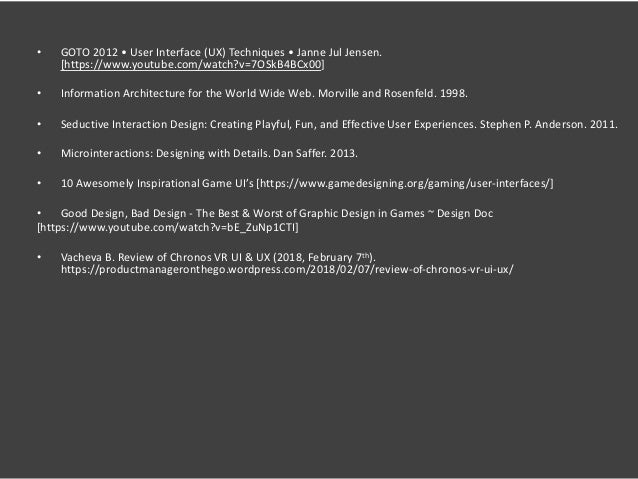 • GOTO 2012 • User Interface (UX) Techniques • Janne Jul Jensen. [https://www.youtube.com/watch?v=7OSkB4BCx00]

• Information Architecture for the World Wide Web. Morville and Rosenfeld. 1998.

• Seductive Interaction Design: Creating Playful, Fun, and Effective User Experiences. Stephen P. Anderson. 2011.

• Microinteractions: Designing with Details. Dan Saffer. 2013.

• 10 Awesomely Inspirational Game UI's [https://www.gamedesigning.org/gaming/user-interfaces/]

• Good Design, Bad Design - The Best & Worst of Graphic Design in Games ~ Design Doc [https://www.youtube.com/watch?v=bE_ZuNp1CTI]

• Vacheva B. Review of Chronos VR UI & UX (2018, February 7$^{th}$). https://productmanageronthego.wordpress.com/2018/02/07/review-of-chronos-vr-ui-ux/